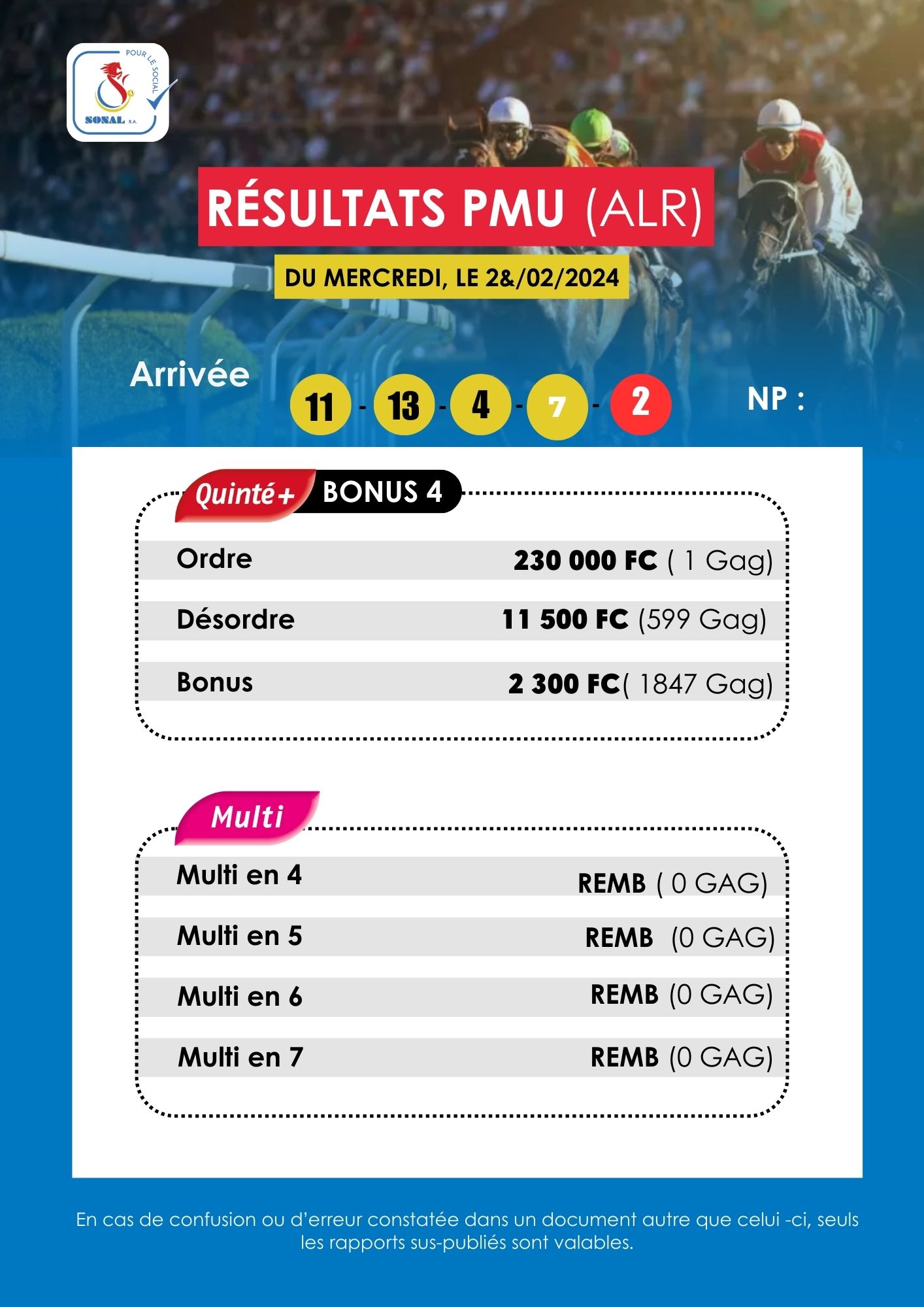 POUR LE SOCIAL
SONAL S.A.

RÉSULTATS PMU (ALR)

DU MERCREDI, LE 2&/02/2024

Arrivée

11 - 13 - 4 - 7 - 2

NP :

Quinté+ BONUS 4

| | |
|---|---|
| Ordre | 230 000 FC ( 1 Gag) |
| Désordre | 11 500 FC (599 Gag) |
| Bonus | 2 300 FC( 1847 Gag) |

Multi

| | |
|---|---|
| Multi en 4 | REMB ( 0 GAG) |
| Multi en 5 | REMB (0 GAG) |
| Multi en 6 | REMB (0 GAG) |
| Multi en 7 | REMB (0 GAG) |

En cas de confusion ou d'erreur constatée dans un document autre que celui -ci, seuls les rapports sus-publiés sont valables.